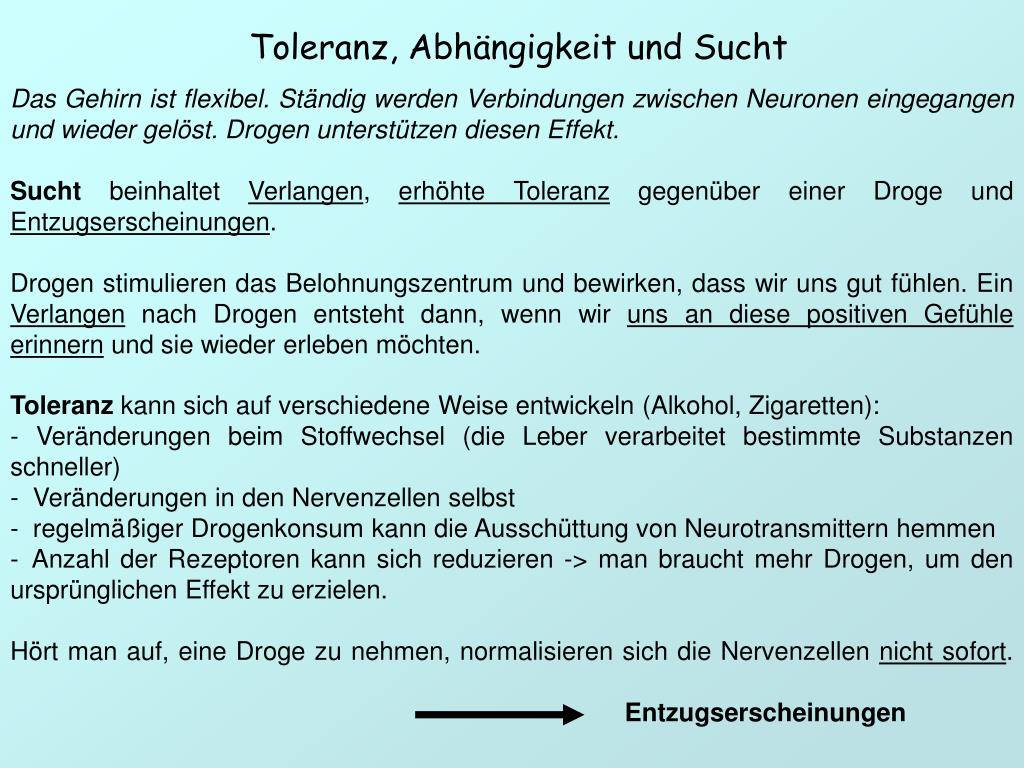 Toleranz, Abhängigkeit und Sucht

Das Gehirn ist flexibel. Ständig werden Verbindungen zwischen Neuronen eingegangen und wieder gelöst. Drogen unterstützen diesen Effekt.

Sucht beinhaltet Verlangen, erhöhte Toleranz gegenüber einer Droge und Entzugserscheinungen.

Drogen stimulieren das Belohnungszentrum und bewirken, dass wir uns gut fühlen. Ein Verlangen nach Drogen entsteht dann, wenn wir uns an diese positiven Gefühle erinnern und sie wieder erleben möchten.

Toleranz kann sich auf verschiedene Weise entwickeln (Alkohol, Zigaretten):
- Veränderungen beim Stoffwechsel (die Leber verarbeitet bestimmte Substanzen schneller)
- Veränderungen in den Nervenzellen selbst
- regelmäßiger Drogenkonsum kann die Ausschüttung von Neurotransmittern hemmen
- Anzahl der Rezeptoren kann sich reduzieren -> man braucht mehr Drogen, um den ursprünglichen Effekt zu erzielen.

Hört man auf, eine Droge zu nehmen, normalisieren sich die Nervenzellen nicht sofort.

Entzugserscheinungen